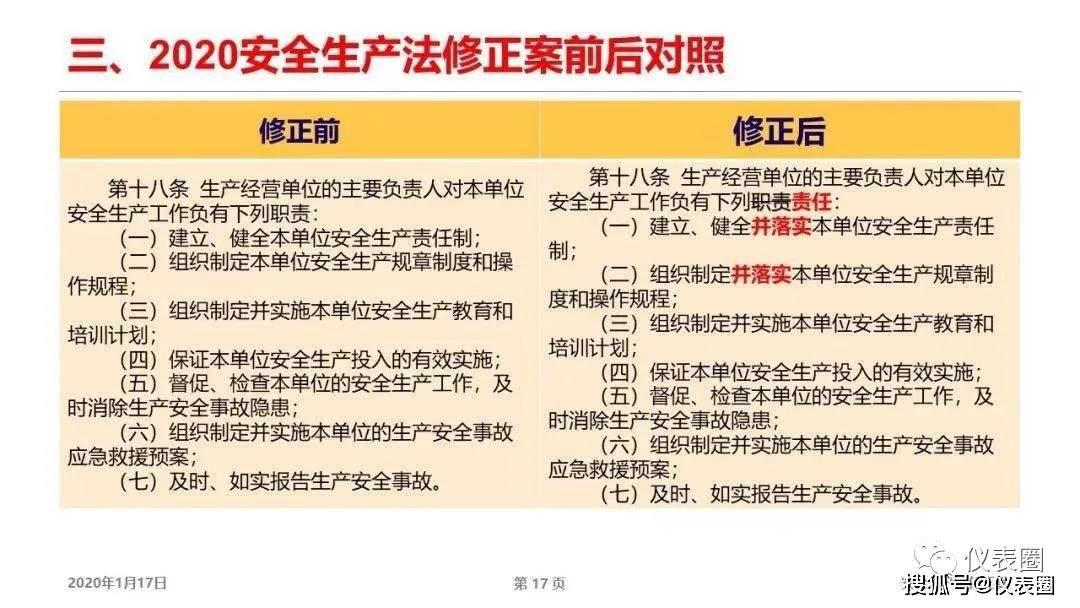 三、2020安全生产法修正案前后对照

| 修正前 | 修正后 |
|---|---|
| 第十八条 生产经营单位的主要负责人对本单位安全生产工作负有下列职责：<br>（一）建立、健全本单位安全生产责任制；<br>（二）组织制定本单位安全生产规章制度和操作规程；<br>（三）组织制定并实施本单位安全生产教育和培训计划；<br>（四）保证本单位安全生产投入的有效实施；<br>（五）督促、检查本单位的安全生产工作，及时消除生产安全事故隐患；<br>（六）组织制定并实施本单位的生产安全事故应急救援预案；<br>（七）及时、如实报告生产安全事故。 | 第十八条 生产经营单位的主要负责人对本单位安全生产工作负有下列职责责任：<br>（一）建立、健全并落实本单位安全生产责任制；<br>（二）组织制定并落实本单位安全生产规章制度和操作规程；<br>（三）组织制定并实施本单位安全生产教育和培训计划；<br>（四）保证本单位安全生产投入的有效实施；<br>（五）督促、检查本单位的安全生产工作，及时消除生产安全事故隐患；<br>（六）组织制定并实施本单位的生产安全事故应急救援预案；<br>（七）及时、如实报告生产安全事故。 |

2020年1月17日

第 17 页

仪表圈

搜狐号@仪表圈